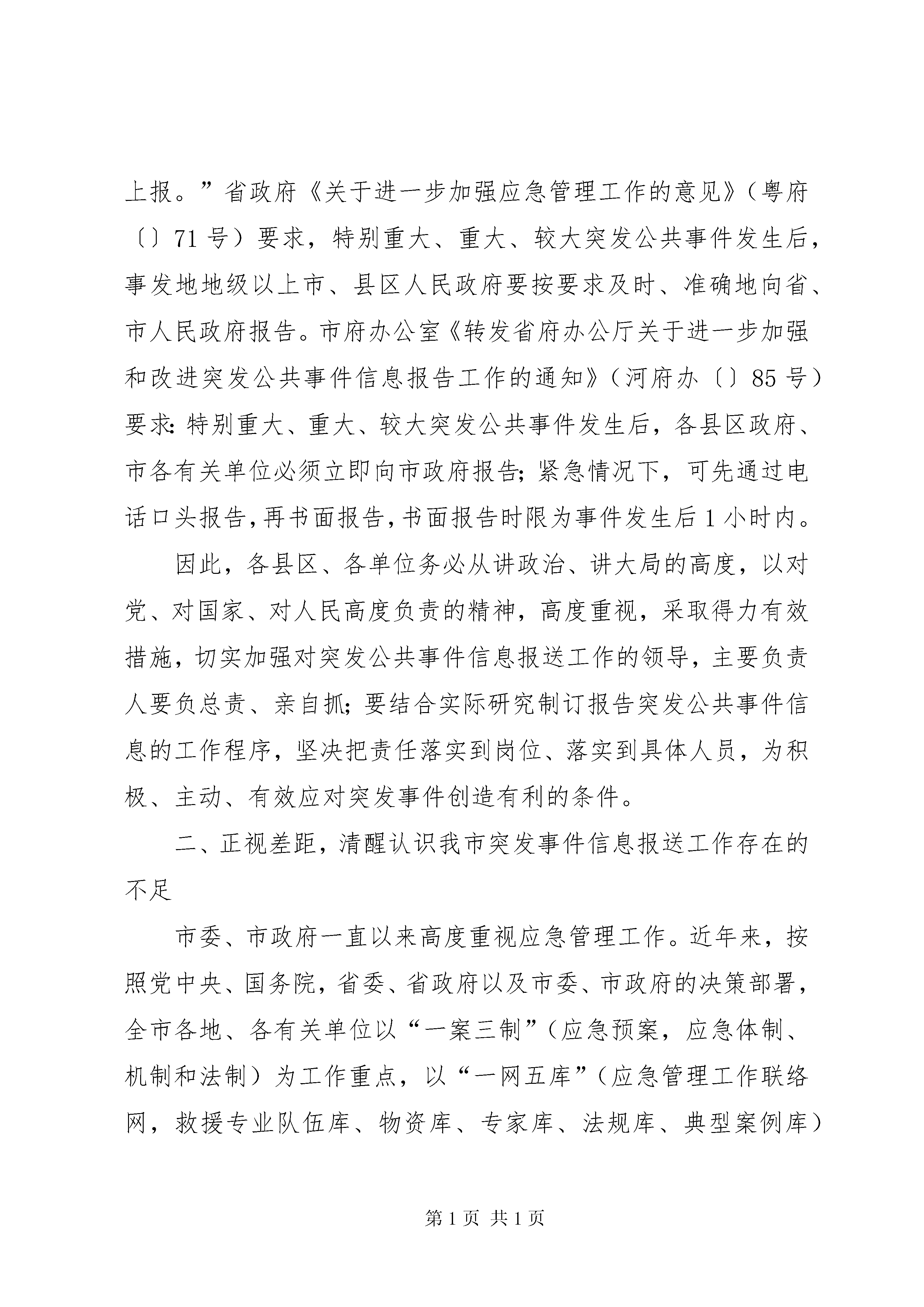 上报。”省政府《关于进一步加强应急管理工作的意见》（粤府〔〕71号）要求，特别重大、重大、较大突发公共事件发生后，事发地地级以上市、县区人民政府要按要求及时、准确地向省、市人民政府报告。市府办公室《转发省府办公厅关于进一步加强和改进突发公共事件信息报告工作的通知》（河府办〔〕85号）要求：特别重大、重大、较大突发公共事件发生后，各县区政府、市各有关单位必须立即向市政府报告；紧急情况下，可先通过电话口头报告，再书面报告，书面报告时限为事件发生后1小时内。

因此，各县区、各单位务必从讲政治、讲大局的高度，以对党、对国家、对人民高度负责的精神，高度重视，采取得力有效措施，切实加强对突发公共事件信息报送工作的领导，主要负责人要负总责、亲自抓；要结合实际研究制订报告突发公共事件信息的工作程序，坚决把责任落实到岗位、落实到具体人员，为积极、主动、有效应对突发事件创造有利的条件。

二、正视差距，清醒认识我市突发事件信息报送工作存在的不足

市委、市政府一直以来高度重视应急管理工作。近年来，按照党中央、国务院，省委、省政府以及市委、市政府的决策部署，全市各地、各有关单位以“一案三制”（应急预案，应急体制、机制和法制）为工作重点，以“一网五库”（应急管理工作联络网，救援专业队伍库、物资库、专家库、法规库、典型案例库）

第1页 共1页